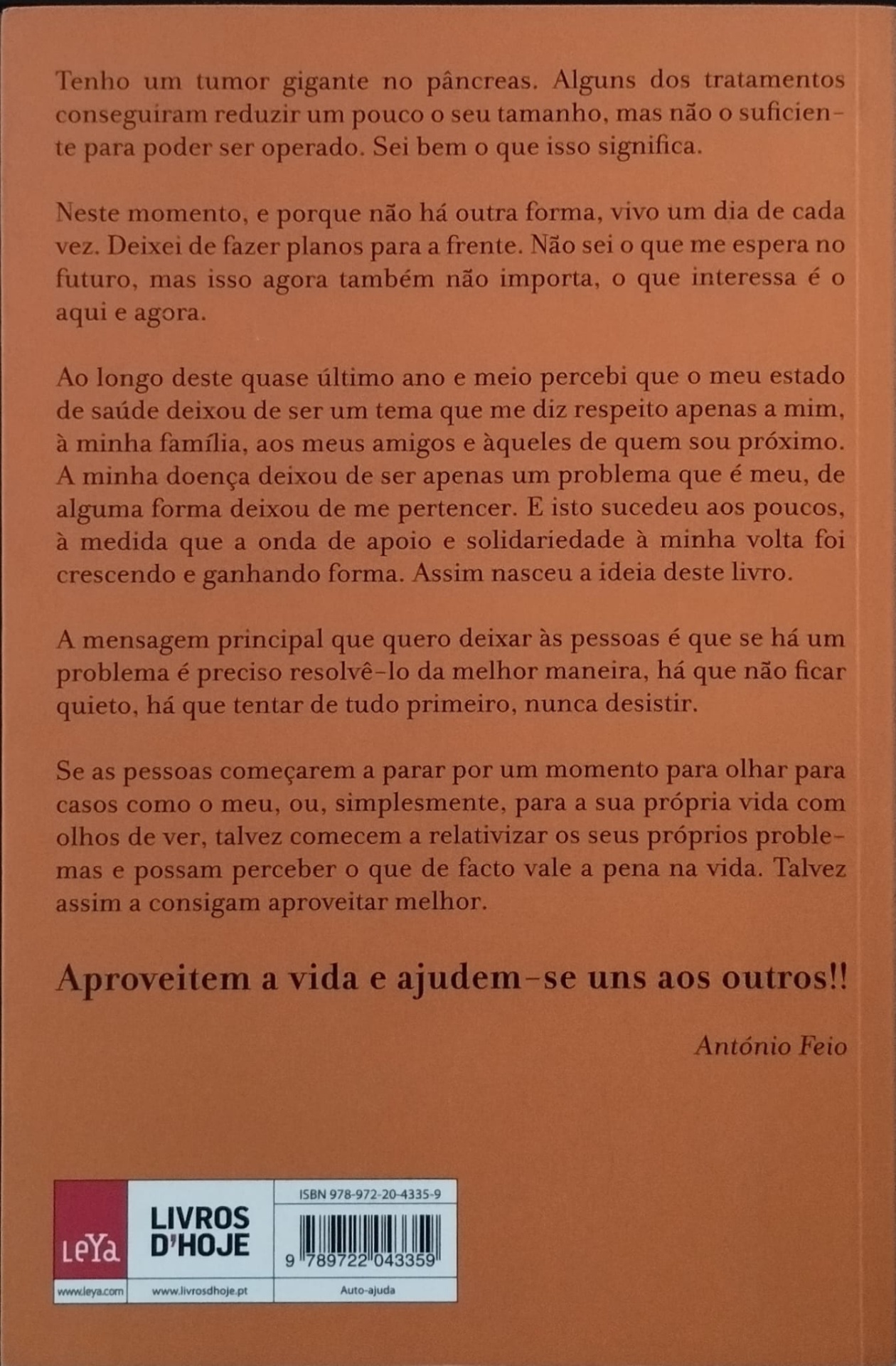 Tenho um tumor gigante no pâncreas. Alguns dos tratamentos conseguiram reduzir um pouco o seu tamanho, mas não o suficiente para poder ser operado. Sei bem o que isso significa.

Neste momento, e porque não há outra forma, vivo um dia de cada vez. Deixei de fazer planos para a frente. Não sei o que me espera no futuro, mas isso agora também não importa, o que interessa é o aqui e agora.

Ao longo deste quase último ano e meio percebi que o meu estado de saúde deixou de ser um tema que me diz respeito apenas a mim, à minha família, aos meus amigos e àqueles de quem sou próximo. A minha doença deixou de ser apenas um problema que é meu, de alguma forma deixou de me pertencer. E isto sucedeu aos poucos, à medida que a onda de apoio e solidariedade à minha volta foi crescendo e ganhando forma. Assim nasceu a ideia deste livro.

A mensagem principal que quero deixar às pessoas é que se há um problema é preciso resolvê-lo da melhor maneira, há que não ficar quieto, há que tentar de tudo primeiro, nunca desistir.

Se as pessoas começarem a parar por um momento para olhar para casos como o meu, ou, simplesmente, para a sua própria vida com olhos de ver, talvez comecem a relativizar os seus próprios problemas e possam perceber o que de facto vale a pena na vida. Talvez assim a consigam aproveitar melhor.

Aproveitem a vida e ajudem-se uns aos outros!!

António Feio

LeYa
www.leya.com

LIVROS D'HOJE
www.livrosdhoje.pt

ISBN 978-972-20-4335-9
9 789722 043359
Auto-ajuda